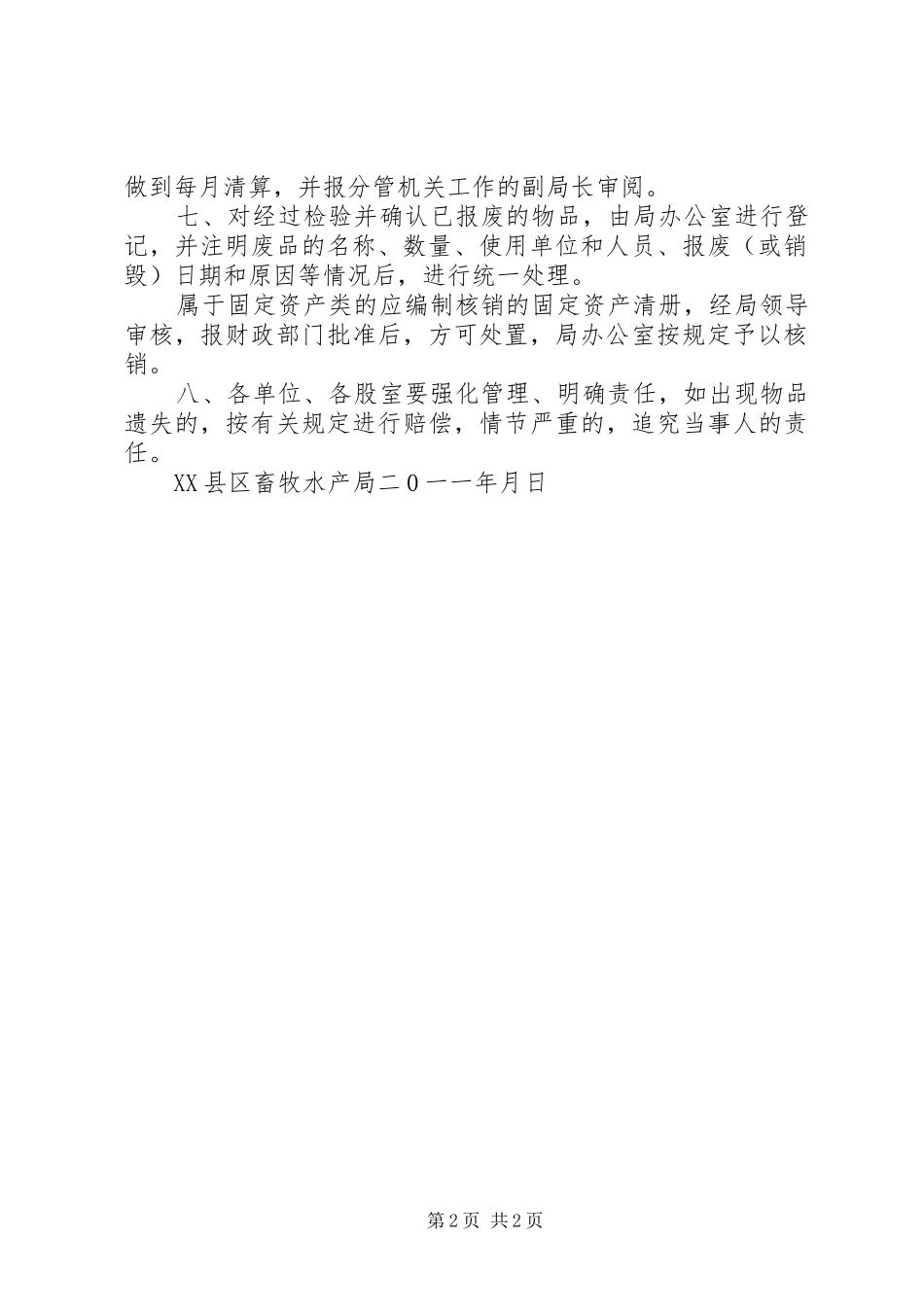 做到每月清算，并报分管机关工作的副局长审阅。

七、对经过检验并确认已报废的物品，由局办公室进行登记，并注明废品的名称、数量、使用单位和人员、报废（或销毁）日期和原因等情况后，进行统一处理。

属于固定资产类的应编制核销的固定资产清册，经局领导审核，报财政部门批准后，方可处置，局办公室按规定予以核销。

八、各单位、各股室要强化管理、明确责任，如出现物品遗失的，按有关规定进行赔偿，情节严重的，追究当事人的责任。

XX县区畜牧水产局二０一一年月日

第2页 共2页